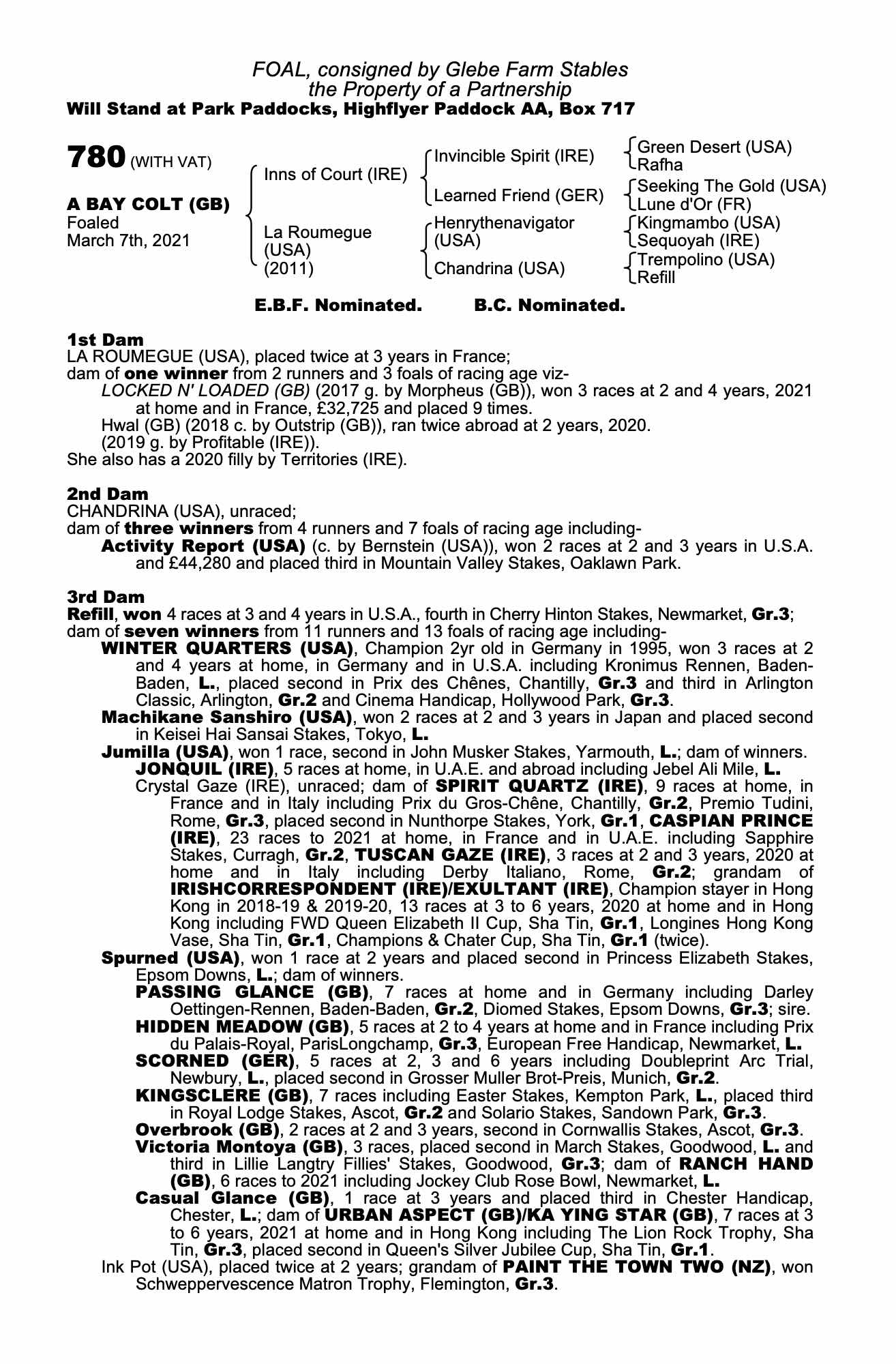 FOAL, consigned by Glebe Farm Stables
the Property of a Partnership
Will Stand at Park Paddocks, Highflyer Paddock AA, Box 717

780 (WITH VAT)

A BAY COLT (GB)
Foaled
March 7th, 2021

Inns of Court (IRE)
La Roumegue (USA) (2011)

Invincible Spirit (IRE)
Learned Friend (GER)
Henrythenavigator (USA)
Chandrina (USA)

Green Desert (USA)
Rafha
Seeking The Gold (USA)
Lune d'Or (FR)
Kingmambo (USA)
Sequoyah (IRE)
Trempolino (USA)
Refill

E.B.F. Nominated. B.C. Nominated.

1st Dam
LA ROUMEGUE (USA), placed twice at 3 years in France;
dam of one winner from 2 runners and 3 foals of racing age viz-
LOCKED N' LOADED (GB) (2017 g. by Morpheus (GB)), won 3 races at 2 and 4 years, 2021 at home and in France, £32,725 and placed 9 times.
Hwal (GB) (2018 c. by Outstrip (GB)), ran twice abroad at 2 years, 2020.
(2019 g. by Profitable (IRE)).
She also has a 2020 filly by Territories (IRE).

2nd Dam
CHANDRINA (USA), unraced;
dam of three winners from 4 runners and 7 foals of racing age including-
Activity Report (USA) (c. by Bernstein (USA)), won 2 races at 2 and 3 years in U.S.A. and £44,280 and placed third in Mountain Valley Stakes, Oaklawn Park.

3rd Dam
Refill, won 4 races at 3 and 4 years in U.S.A., fourth in Cherry Hinton Stakes, Newmarket, Gr.3;
dam of seven winners from 11 runners and 13 foals of racing age including-
WINTER QUARTERS (USA), Champion 2yr old in Germany in 1995, won 3 races at 2 and 4 years at home, in Germany and in U.S.A. including Kronimus Rennen, Baden-Baden, L., placed second in Prix des Chênes, Chantilly, Gr.3 and third in Arlington Classic, Arlington, Gr.2 and Cinema Handicap, Hollywood Park, Gr.3.
Machikane Sanshiro (USA), won 2 races at 2 and 3 years in Japan and placed second in Keisei Hai Sansai Stakes, Tokyo, L.
Jumilla (USA), won 1 race, second in John Musker Stakes, Yarmouth, L.; dam of winners.
JONQUIL (IRE), 5 races at home, in U.A.E. and abroad including Jebel Ali Mile, L.
Crystal Gaze (IRE), unraced; dam of SPIRIT QUARTZ (IRE), 9 races at home, in France and in Italy including Prix du Gros-Chêne, Chantilly, Gr.2, Premio Tudini, Rome, Gr.3, placed second in Nunthorpe Stakes, York, Gr.1, CASPIAN PRINCE (IRE), 23 races to 2021 at home, in France and in U.A.E. including Sapphire Stakes, Curragh, Gr.2, TUSCAN GAZE (IRE), 3 races at 2 and 3 years, 2020 at home and in Italy including Derby Italiano, Rome, Gr.2; grandam of IRISHCORRESPONDENT (IRE)/EXULTANT (IRE), Champion stayer in Hong Kong in 2018-19 & 2019-20, 13 races at 3 to 6 years, 2020 at home and in Hong Kong including FWD Queen Elizabeth II Cup, Sha Tin, Gr.1, Longines Hong Kong Vase, Sha Tin, Gr.1, Champions & Chater Cup, Sha Tin, Gr.1 (twice).
Spurned (USA), won 1 race at 2 years and placed second in Princess Elizabeth Stakes, Epsom Downs, L.; dam of winners.
PASSING GLANCE (GB), 7 races at home and in Germany including Darley Oettingen-Rennen, Baden-Baden, Gr.2, Diomed Stakes, Epsom Downs, Gr.3; sire.
HIDDEN MEADOW (GB), 5 races at 2 to 4 years at home and in France including Prix du Palais-Royal, ParisLongchamp, Gr.3, European Free Handicap, Newmarket, L.
SCORNED (GER), 5 races at 2, 3 and 6 years including Doubleprint Arc Trial, Newbury, L., placed second in Grosser Muller Brot-Preis, Munich, Gr.2.
KINGSCLERE (GB), 7 races including Easter Stakes, Kempton Park, L., placed third in Royal Lodge Stakes, Ascot, Gr.2 and Solario Stakes, Sandown Park, Gr.3.
Overbrook (GB), 2 races at 2 and 3 years, second in Cornwallis Stakes, Ascot, Gr.3.
Victoria Montoya (GB), 3 races, placed second in March Stakes, Goodwood, L. and third in Lillie Langtry Fillies' Stakes, Goodwood, Gr.3; dam of RANCH HAND (GB), 6 races to 2021 including Jockey Club Rose Bowl, Newmarket, L.
Casual Glance (GB), 1 race at 3 years and placed third in Chester Handicap, Chester, L.; dam of URBAN ASPECT (GB)/KA YING STAR (GB), 7 races at 3 to 6 years, 2021 at home and in Hong Kong including The Lion Rock Trophy, Sha Tin, Gr.3, placed second in Queen's Silver Jubilee Cup, Sha Tin, Gr.1.
Ink Pot (USA), placed twice at 2 years; grandam of PAINT THE TOWN TWO (NZ), won Schweppervescence Matron Trophy, Flemington, Gr.3.